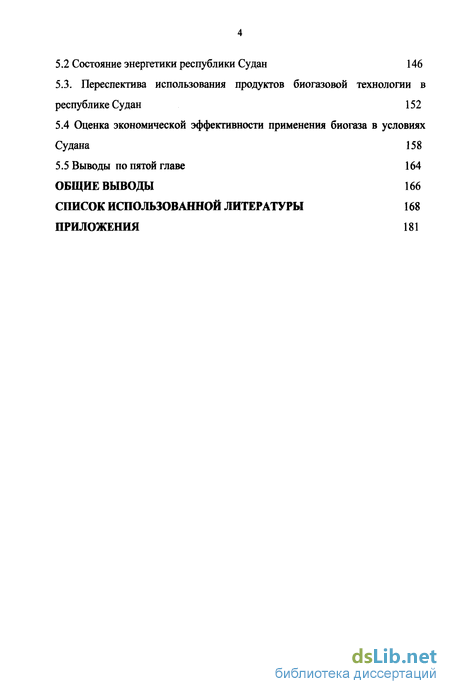 4

5.2 Состояние энергетики республики Судан 146

5.3. Переспектива использования продуктов биогазовой технологии в республике Судан 152

5.4 Оценка экономической эффективности применения биогаза в условиях Судана 158

5.5 Выводы по пятой главе 164

ОБЩИЕ ВЫВОДЫ 166

СПИСОК ИСПОЛЬЗОВАННОЙ ЛИТЕРАТУРЫ 168

ПРИЛОЖЕНИЯ 181

dsLib.net
библиотека диссертаций